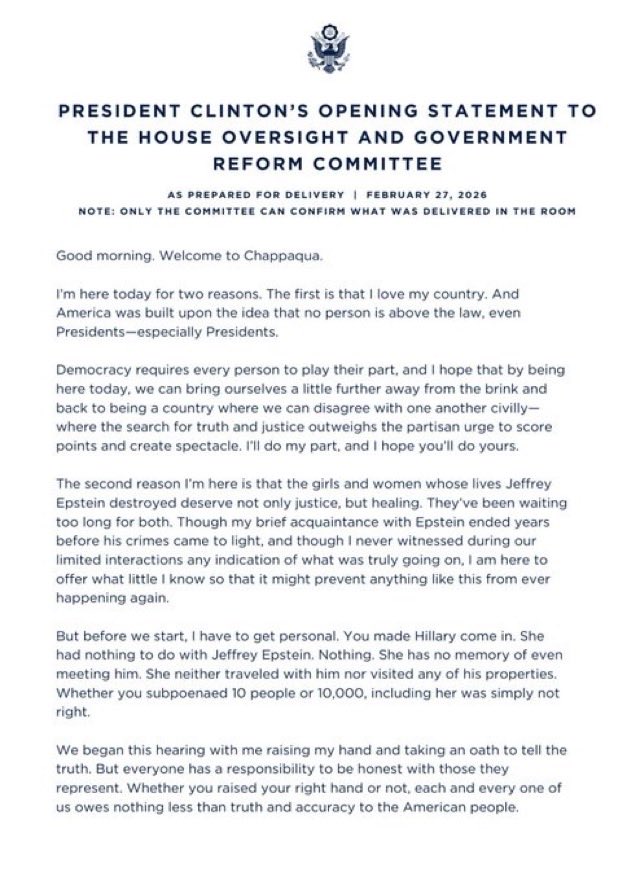 PRESIDENT CLINTON'S OPENING STATEMENT TO THE HOUSE OVERSIGHT AND GOVERNMENT REFORM COMMITTEE

AS PREPARED FOR DELIVERY | FEBRUARY 27, 2026
NOTE: ONLY THE COMMITTEE CAN CONFIRM WHAT WAS DELIVERED IN THE ROOM

Good morning. Welcome to Chappaqua.

I'm here today for two reasons. The first is that I love my country. And America was built upon the idea that no person is above the law, even Presidents—especially Presidents.

Democracy requires every person to play their part, and I hope that by being here today, we can bring ourselves a little further away from the brink and back to being a country where we can disagree with one another civilly—where the search for truth and justice outweighs the partisan urge to score points and create spectacle. I'll do my part, and I hope you'll do yours.

The second reason I'm here is that the girls and women whose lives Jeffrey Epstein destroyed deserve not only justice, but healing. They've been waiting too long for both. Though my brief acquaintance with Epstein ended years before his crimes came to light, and though I never witnessed during our limited interactions any indication of what was truly going on, I am here to offer what little I know so that it might prevent anything like this from ever happening again.

But before we start, I have to get personal. You made Hillary come in. She had nothing to do with Jeffrey Epstein. Nothing. She has no memory of even meeting him. She neither traveled with him nor visited any of his properties. Whether you subpoenaed 10 people or 10,000, including her was simply not right.

We began this hearing with me raising my hand and taking an oath to tell the truth. But everyone has a responsibility to be honest with those they represent. Whether you raised your right hand or not, each and every one of us owes nothing less than truth and accuracy to the American people.